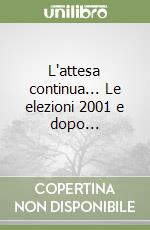 unilibro

L'attesa continua... Le elezioni 2001 e dopo...

COPERTINA NON DISPONIBILE